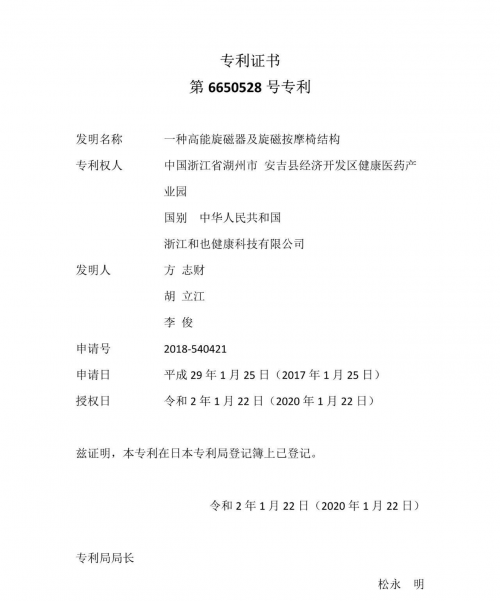 专利证书
第 6650528 号专利

发明名称　一种高能旋磁器及旋磁按摩椅结构

专利权人　中国浙江省湖州市 安吉县经济开发区健康医药产业园

国别　中华人民共和国

浙江和也健康科技有限公司

发明人　方 志财

胡 立江

李 俊

申请号　2018-540421

申请日　平成 29 年 1 月 25 日（2017 年 1 月 25 日）

授权日　令和 2 年 1 月 22 日（2020 年 1 月 22 日）

兹证明，本专利在日本专利局登记簿上已登记。

令和 2 年 1 月 22 日（2020 年 1 月 22 日）

专利局局长

松永　明